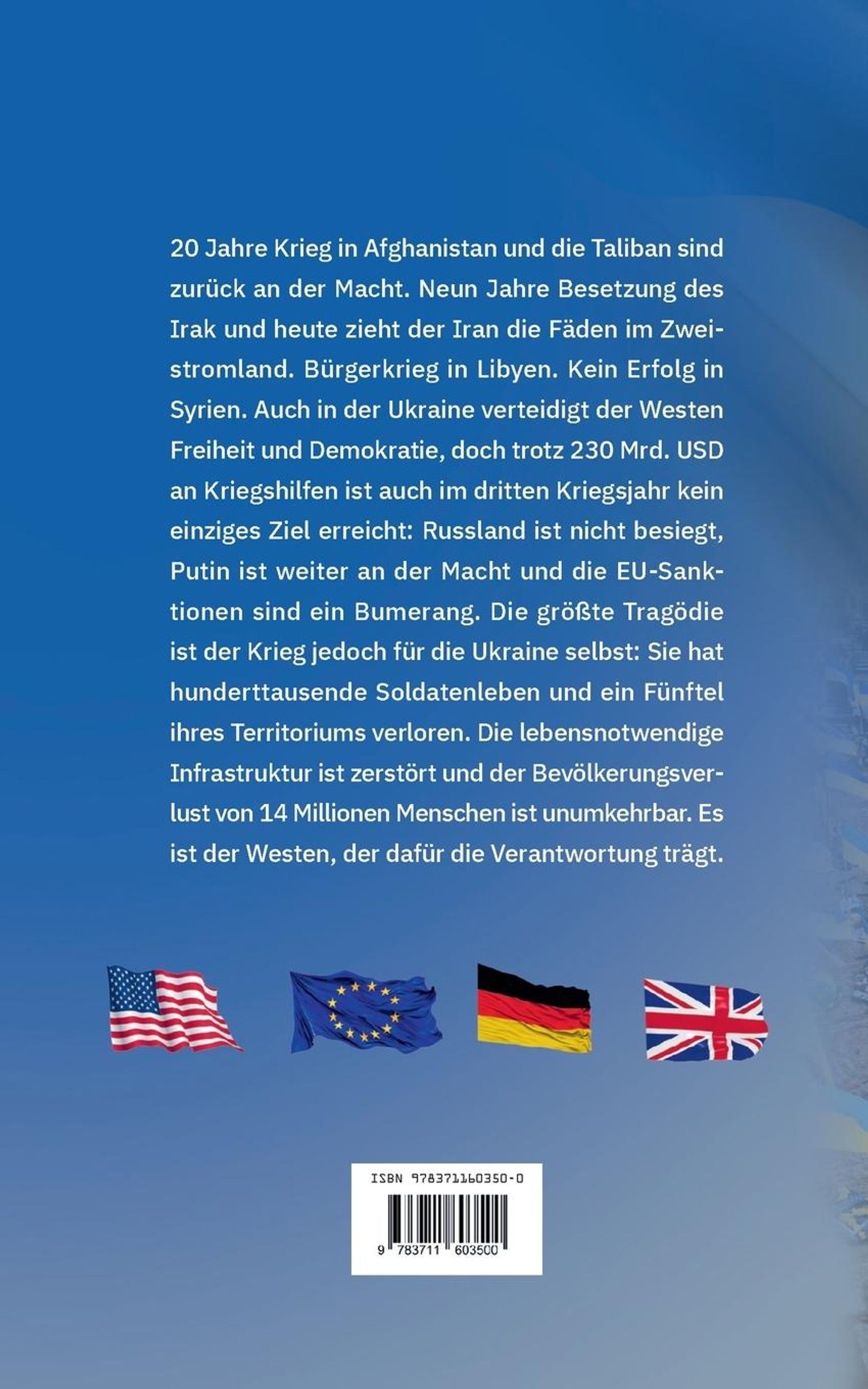 20 Jahre Krieg in Afghanistan und die Taliban sind zurück an der Macht. Neun Jahre Besetzung des Irak und heute zieht der Iran die Fäden im Zweistromland. Bürgerkrieg in Libyen. Kein Erfolg in Syrien. Auch in der Ukraine verteidigt der Westen Freiheit und Demokratie, doch trotz 230 Mrd. USD an Kriegshilfen ist auch im dritten Kriegsjahr kein einziges Ziel erreicht: Russland ist nicht besiegt, Putin ist weiter an der Macht und die EU-Sanktionen sind ein Bumerang. Die größte Tragödie ist der Krieg jedoch für die Ukraine selbst: Sie hat hunderttausende Soldatenleben und ein Fünftel ihres Territoriums verloren. Die lebensnotwendige Infrastruktur ist zerstört und der Bevölkerungsverlust von 14 Millionen Menschen ist unumkehrbar. Es ist der Westen, der dafür die Verantwortung trägt.

ISBN 978371160350-0

9 783711 603500